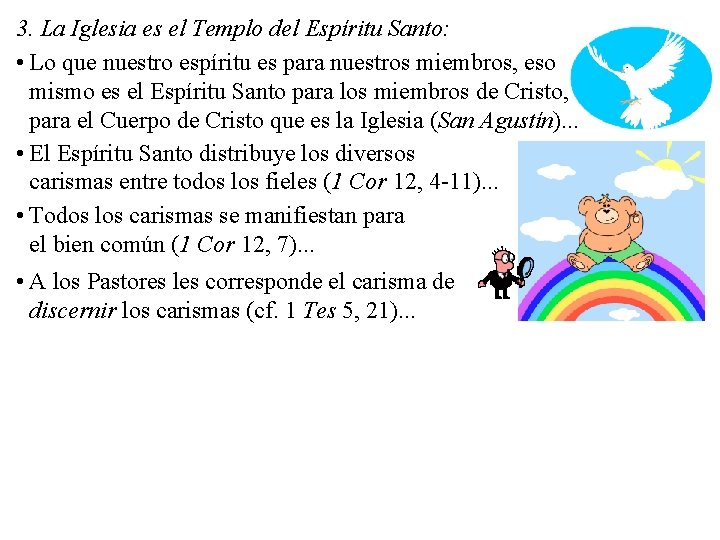 3. La Iglesia es el Templo del Espíritu Santo:

• Lo que nuestro espíritu es para nuestros miembros, eso mismo es el Espíritu Santo para los miembros de Cristo, para el Cuerpo de Cristo que es la Iglesia (San Agustín)...

• El Espíritu Santo distribuye los diversos carismas entre todos los fieles (1 Cor 12, 4-11)...

• Todos los carismas se manifiestan para el bien común (1 Cor 12, 7)...

• A los Pastores les corresponde el carisma de discernir los carismas (cf. 1 Tes 5, 21)...